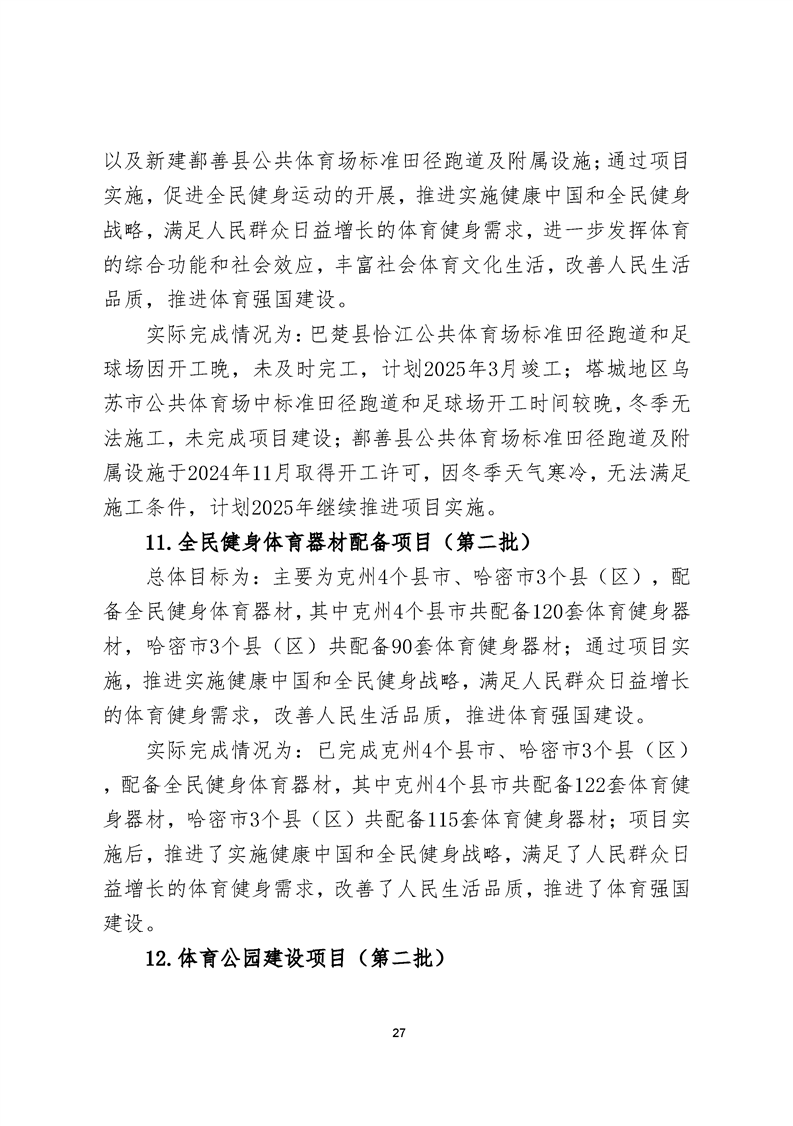 以及新建鄯善县公共体育场标准田径跑道及附属设施；通过项目实施，促进全民健身运动的开展，推进实施健康中国和全民健身战略，满足人民群众日益增长的体育健身需求，进一步发挥体育的综合功能和社会效应，丰富社会体育文化生活，改善人民生活品质，推进体育强国建设。

实际完成情况为：巴楚县恰江公共体育场标准田径跑道和足球场因开工晚，未及时完工，计划2025年3月竣工；塔城地区乌苏市公共体育场中标准田径跑道和足球场开工时间较晚，冬季无法施工，未完成项目建设；鄯善县公共体育场标准田径跑道及附属设施于2024年11月取得开工许可，因冬季天气寒冷，无法满足施工条件，计划2025年继续推进项目实施。

11.全民健身体育器材配备项目（第二批）

总体目标为：主要为克州4个县市、哈密市3个县（区），配备全民健身体育器材，其中克州4个县市共配备120套体育健身器材，哈密市3个县（区）共配备90套体育健身器材；通过项目实施，推进实施健康中国和全民健身战略，满足人民群众日益增长的体育健身需求，改善人民生活品质，推进体育强国建设。

实际完成情况为：已完成克州4个县市、哈密市3个县（区），配备全民健身体育器材，其中克州4个县市共配备122套体育健身器材，哈密市3个县（区）共配备115套体育健身器材；项目实施后，推进了实施健康中国和全民健身战略，满足了人民群众日益增长的体育健身需求，改善了人民生活品质，推进了体育强国建设。

12.体育公园建设项目（第二批）

27